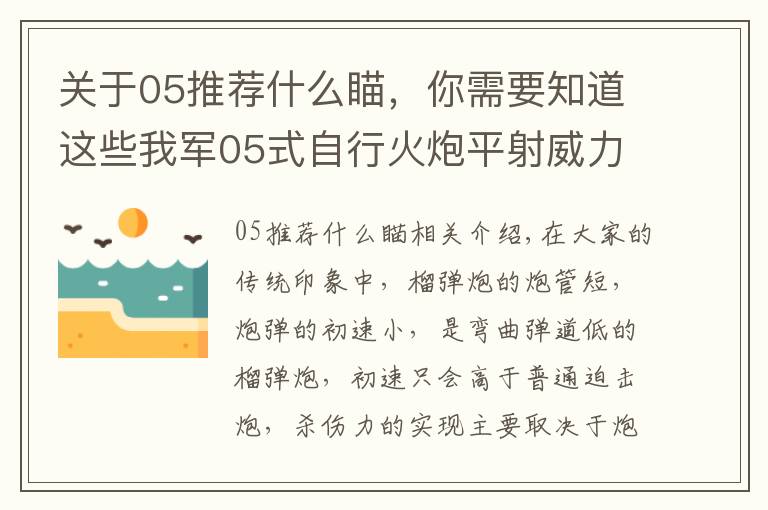 关于05推荐什么瞄，你需要知道这些我军05式自行火炮平射威力

05推荐什么瞄相关介绍，在大家的传统印象中，榴弹炮的炮管短，炮弹的初速小，是弯曲弹道低的榴弹炮，初速只会高于普通迫击炮，杀伤力的实现主要取决于炮